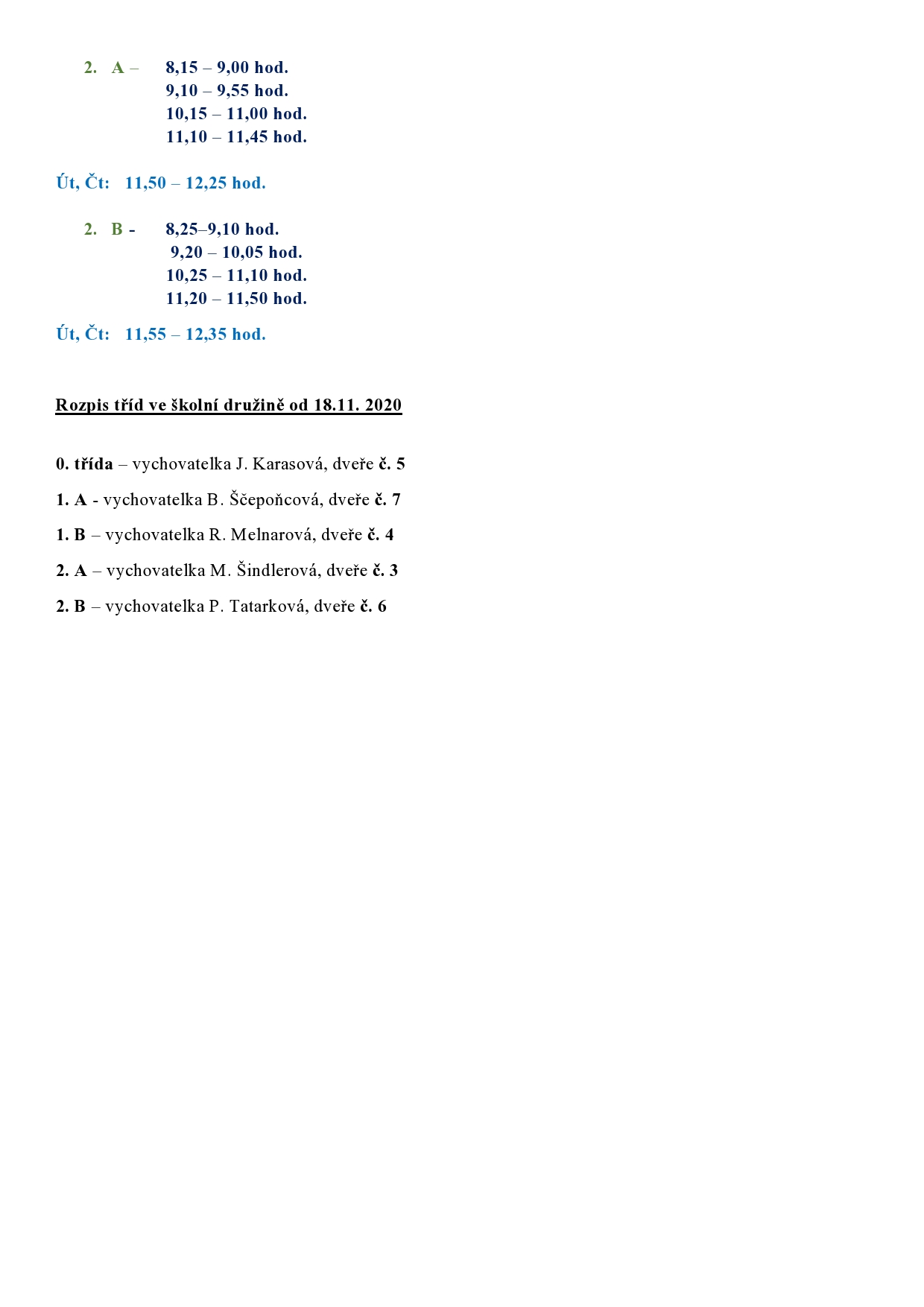 2. A – 8,15 – 9,00 hod.
9,10 – 9,55 hod.
10,15 – 11,00 hod.
11,10 – 11,45 hod.

Út, Čt: 11,50 – 12,25 hod.

2. B - 8,25–9,10 hod.
9,20 – 10,05 hod.
10,25 – 11,10 hod.
11,20 – 11,50 hod.

Út, Čt: 11,55 – 12,35 hod.

Rozpis tříd ve školní družině od 18.11. 2020

0. třída – vychovatelka J. Karasová, dveře č. 5

1. A - vychovatelka B. Ščepoňcová, dveře č. 7

1. B – vychovatelka R. Melnarová, dveře č. 4

2. A – vychovatelka M. Šindlerová, dveře č. 3

2. B – vychovatelka P. Tatarková, dveře č. 6